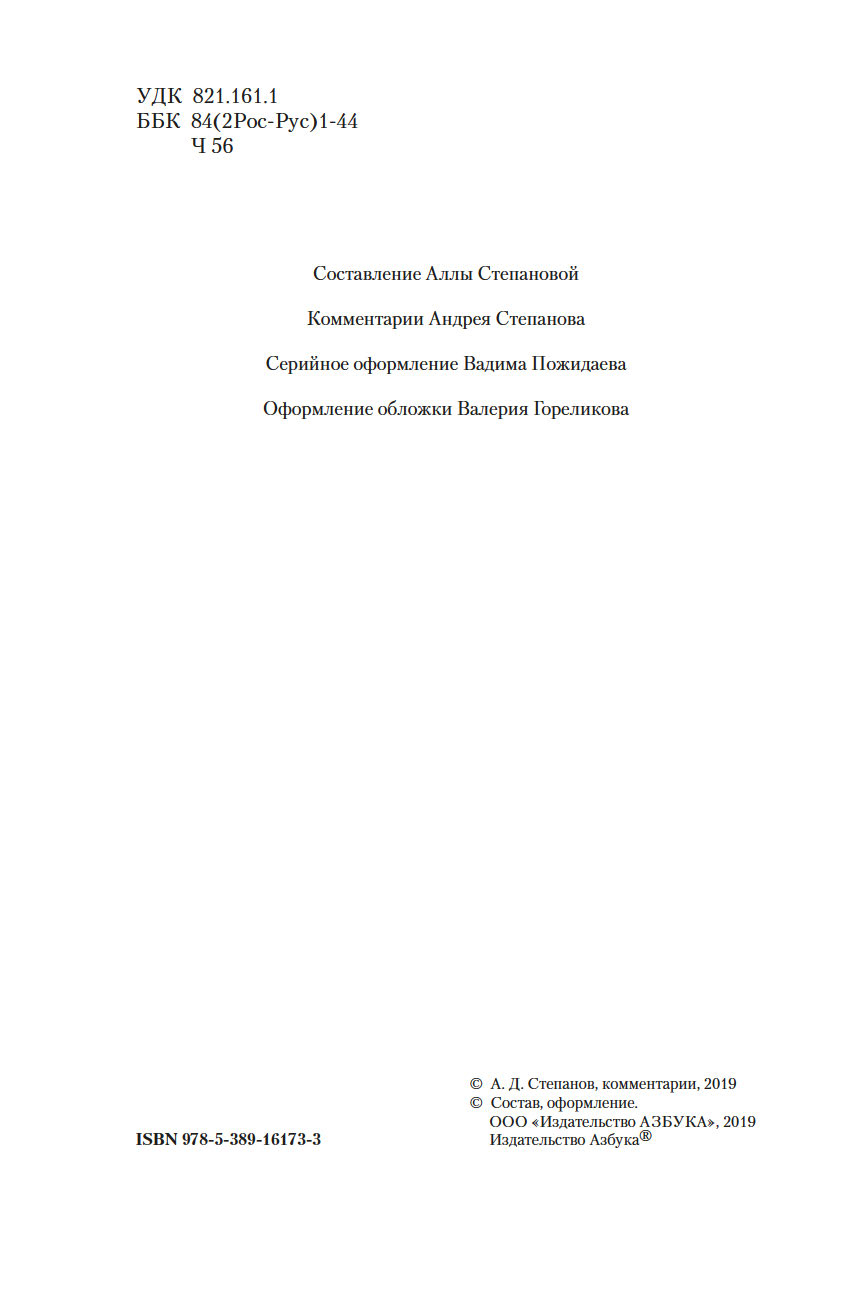 УДК 821.161.1
ББК 84(2Рос-Рус)1-44
Ч 56

Составление Аллы Степановой

Комментарии Андрея Степанова

Серийное оформление Вадима Пожидаева

Оформление обложки Валерия Гореликова

© А. Д. Степанов, комментарии, 2019
© Состав, оформление.
ООО «Издательство АЗБУКА», 2019
Издательство Азбука®

ISBN 978-5-389-16173-3